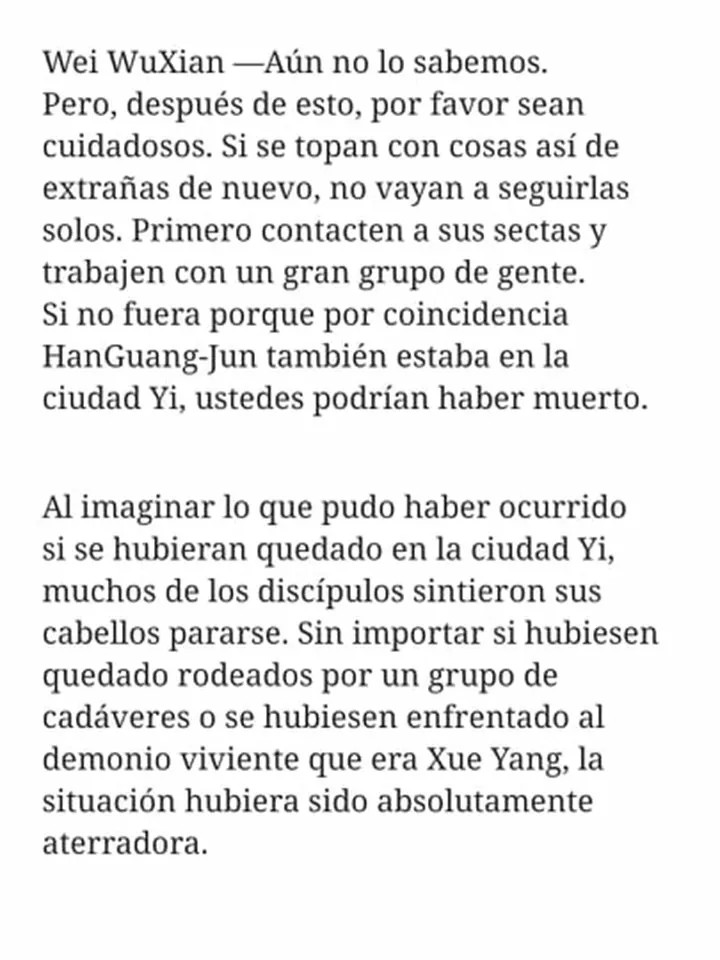 Wei WuXian —Aún no lo sabemos. Pero, después de esto, por favor sean cuidadosos. Si se topan con cosas así de extrañas de nuevo, no vayan a seguirlas solos. Primero contacten a sus sectas y trabajen con un gran grupo de gente. Si no fuera porque por coincidencia HanGuang-Jun también estaba en la ciudad Yi, ustedes podrían haber muerto.

Al imaginar lo que pudo haber ocurrido si se hubieran quedado en la ciudad Yi, muchos de los discípulos sintieron sus cabellos pararse. Sin importar si hubiesen quedado rodeados por un grupo de cadáveres o se hubiesen enfrentado al demonio viviente que era Xue Yang, la situación hubiera sido absolutamente aterradora.